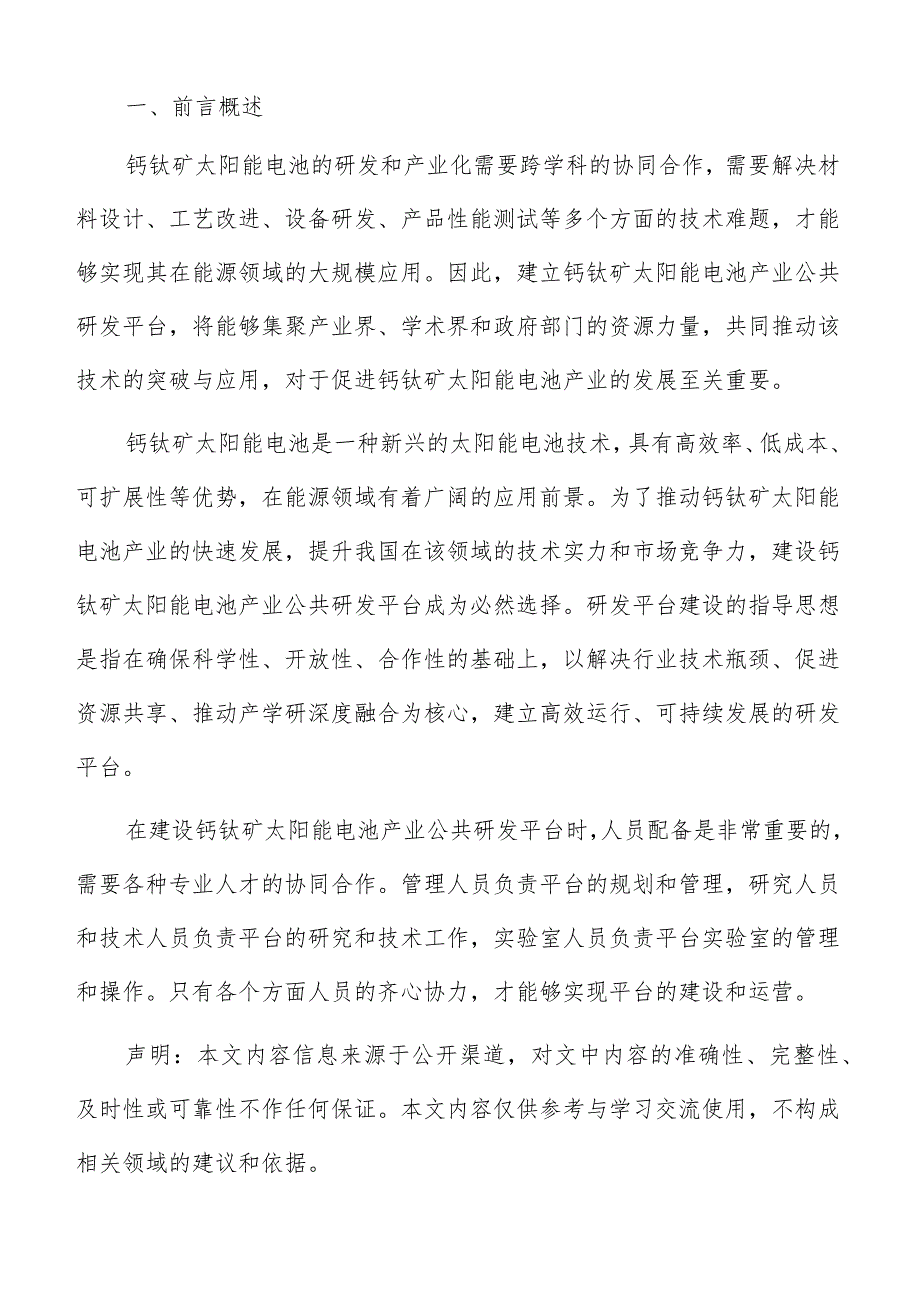 一、前言概述

钙钛矿太阳能电池的研发和产业化需要跨学科的协同合作，需要解决材料设计、工艺改进、设备研发、产品性能测试等多个方面的技术难题，才能够实现其在能源领域的大规模应用。因此，建立钙钛矿太阳能电池产业公共研发平台，将能够集聚产业界、学术界和政府部门的资源力量，共同推动该技术的突破与应用，对于促进钙钛矿太阳能电池产业的发展至关重要。

钙钛矿太阳能电池是一种新兴的太阳能电池技术，具有高效率、低成本、可扩展性等优势，在能源领域有着广阔的应用前景。为了推动钙钛矿太阳能电池产业的快速发展，提升我国在该领域的技术实力和市场竞争力，建设钙钛矿太阳能电池产业公共研发平台成为必然选择。研发平台建设的指导思想是指在确保科学性、开放性、合作性的基础上，以解决行业技术瓶颈、促进资源共享、推动产学研深度融合为核心，建立高效运行、可持续发展的研发平台。

在建设钙钛矿太阳能电池产业公共研发平台时，人员配备是非常重要的，需要各种专业人才的协同合作。管理人员负责平台的规划和管理，研究人员和技术人员负责平台的研究和技术工作，实验室人员负责平台实验室的管理和操作。只有各个方面人员的齐心协力，才能够实现平台的建设和运营。

声明：本文内容信息来源于公开渠道，对文中内容的准确性、完整性、及时性或可靠性不作任何保证。本文内容仅供参考与学习交流使用，不构成相关领域的建议和依据。